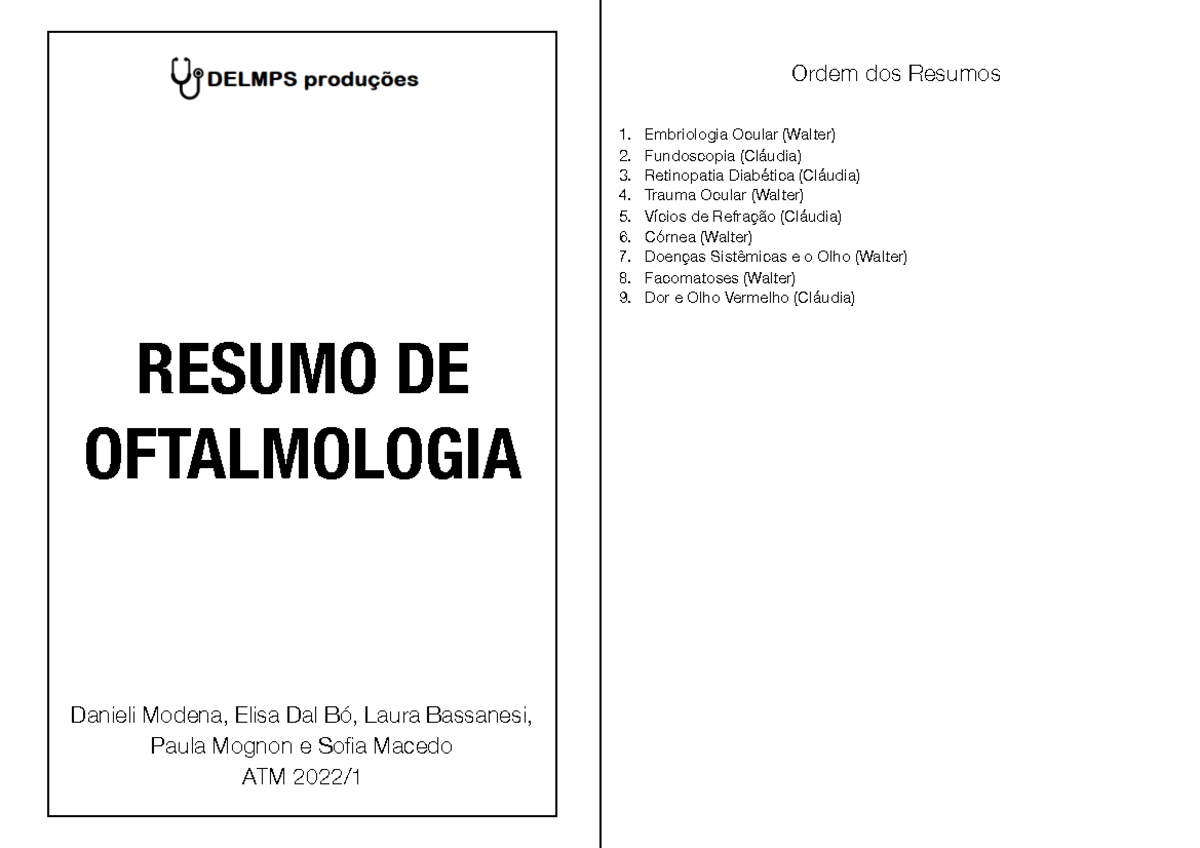 DELMPS produções

RESUMO DE OFTALMOLOGIA

Danieli Modena, Elisa Dal Bó, Laura Bassanesi, Paula Mognon e Sofia Macedo
ATM 2022/1

Ordem dos Resumos

1. Embriologia Ocular (Walter)
2. Fundoscopia (Cláudia)
3. Retinopatia Diabética (Cláudia)
4. Trauma Ocular (Walter)
5. Vícios de Refração (Cláudia)
6. Córnea (Walter)
7. Doenças Sistêmicas e o Olho (Walter)
8. Facomatoses (Walter)
9. Dor e Olho Vermelho (Cláudia)